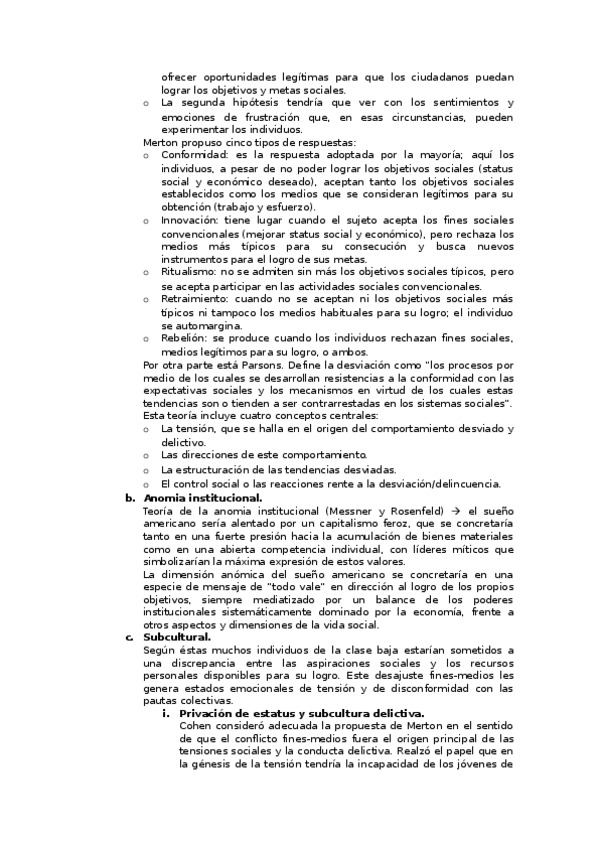 ofrecer oportunidades legítimas para que los ciudadanos puedan lograr los objetivos y metas sociales.

o La segunda hipótesis tendría que ver con los sentimientos y emociones de frustración que, en esas circunstancias, pueden experimentar los individuos.

Merton propuso cinco tipos de respuestas:

o Conformidad: es la respuesta adoptada por la mayoría; aquí los individuos, a pesar de no poder lograr los objetivos sociales (status social y económico deseado), aceptan tanto los objetivos sociales establecidos como los medios que se consideran legítimos para su obtención (trabajo y esfuerzo).

o Innovación: tiene lugar cuando el sujeto acepta los fines sociales convencionales (mejorar status social y económico), pero rechaza los medios más típicos para su consecución y busca nuevos instrumentos para el logro de sus metas.

o Ritualismo: no se admiten sin más los objetivos sociales típicos, pero se acepta participar en las actividades sociales convencionales.

o Retraimiento: cuando no se aceptan ni los objetivos sociales más típicos ni tampoco los medios habituales para su logro; el individuo se automargina.

o Rebelión: se produce cuando los individuos rechazan fines sociales, medios legítimos para su logro, o ambos.

Por otra parte está Parsons. Define la desviación como "los procesos por medio de los cuales se desarrollan resistencias a la conformidad con las expectativas sociales y los mecanismos en virtud de los cuales estas tendencias son o tienden a ser contrarrestadas en los sistemas sociales".

Esta teoría incluye cuatro conceptos centrales:

o La tensión, que se halla en el origen del comportamiento desviado y delictivo.

o Las direcciones de este comportamiento.

o La estructuración de las tendencias desviadas.

o El control social o las reacciones rente a la desviación/delincuencia.

b. Anomia institucional.

Teoría de la anomia institucional (Messner y Rosenfeld) → el sueño americano sería alentado por un capitalismo feroz, que se concretaría tanto en una fuerte presión hacia la acumulación de bienes materiales como en una abierta competencia individual, con líderes míticos que simbolizarían la máxima expresión de estos valores.

La dimensión anómica del sueño americano se concretaría en una especie de mensaje de "todo vale" en dirección al logro de los propios objetivos, siempre mediatizado por un balance de los poderes institucionales sistemáticamente dominado por la economía, frente a otros aspectos y dimensiones de la vida social.

c. Subcultural.

Según éstas muchos individuos de la clase baja estarían sometidos a una discrepancia entre las aspiraciones sociales y los recursos personales disponibles para su logro. Este desajuste fines-medios les genera estados emocionales de tensión y de disconformidad con las pautas colectivas.

i. Privación de estatus y subcultura delictiva.

Cohen consideró adecuada la propuesta de Merton en el sentido de que el conflicto fines-medios fuera el origen principal de las tensiones sociales y la conducta delictiva. Realzó el papel que en la génesis de la tensión tendría la incapacidad de los jóvenes de